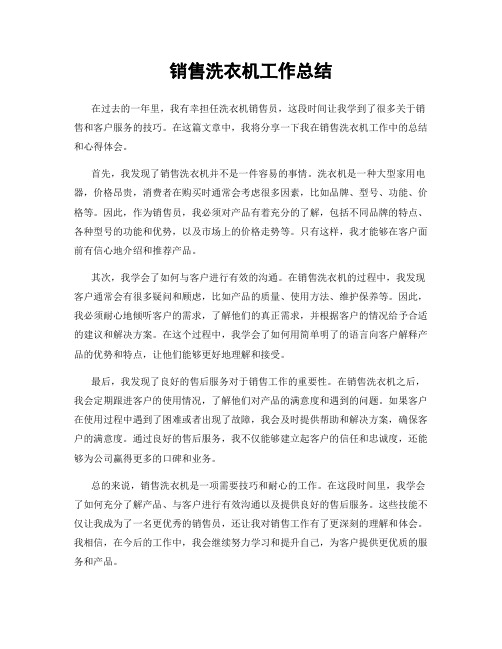 销售洗衣机工作总结

在过去的一年里，我有幸担任洗衣机销售员，这段时间让我学到了很多关于销售和客户服务的技巧。在这篇文章中，我将分享一下我在销售洗衣机工作中的总结和心得体会。

首先，我发现了销售洗衣机并不是一件容易的事情。洗衣机是一种大型家用电器，价格昂贵，消费者在购买时通常会考虑很多因素，比如品牌、型号、功能、价格等。因此，作为销售员，我必须对产品有着充分的了解，包括不同品牌的特点、各种型号的功能和优势，以及市场上的价格走势等。只有这样，我才能够在客户面前有信心地介绍和推荐产品。

其次，我学会了如何与客户进行有效的沟通。在销售洗衣机的过程中，我发现客户通常会有很多疑问和顾虑，比如产品的质量、使用方法、维护保养等。因此，我必须耐心地倾听客户的需求，了解他们的真正需求，并根据客户的情况给予合适的建议和解决方案。在这个过程中，我学会了如何用简单明了的语言向客户解释产品的优势和特点，让他们能够更好地理解和接受。

最后，我发现了良好的售后服务对于销售工作的重要性。在销售洗衣机之后，我会定期跟进客户的使用情况，了解他们对产品的满意度和遇到的问题。如果客户在使用过程中遇到了困难或者出现了故障，我会及时提供帮助和解决方案，确保客户的满意度。通过良好的售后服务，我不仅能够建立起客户的信任和忠诚度，还能够为公司赢得更多的口碑和业务。

总的来说，销售洗衣机是一项需要技巧和耐心的工作。在这段时间里，我学会了如何充分了解产品、与客户进行有效沟通以及提供良好的售后服务。这些技能不仅让我成为了一名更优秀的销售员，还让我对销售工作有了更深刻的理解和体会。我相信，在今后的工作中，我会继续努力学习和提升自己，为客户提供更优质的服务和产品。